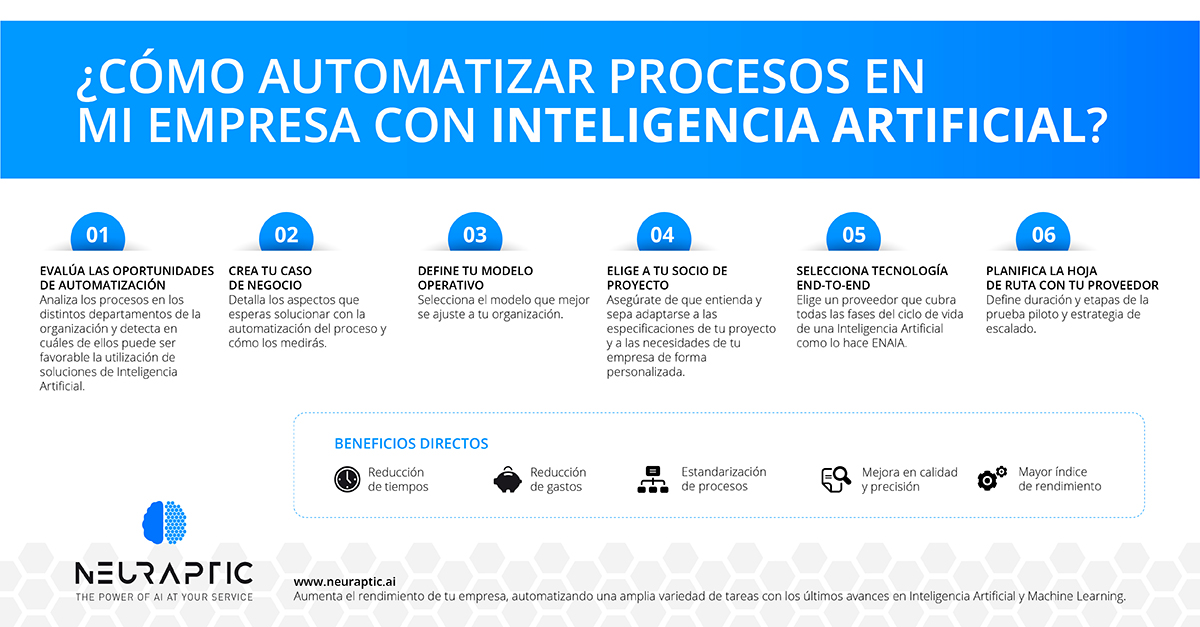 ¿CÓMO AUTOMATIZAR PROCESOS EN MI EMPRESA CON INTELIGENCIA ARTIFICIAL?

01

EVALÚA LAS OPORTUNIDADES DE AUTOMATIZACIÓN
Analiza los procesos en los distintos departamentos de la organización y detecta en cuáles de ellos puede ser favorable la utilización de soluciones de Inteligencia Artificial.

02

CREA TU CASO DE NEGOCIO
Detalla los aspectos que esperas solucionar con la automatización del proceso y cómo los medirás.

03

DEFINE TU MODELO OPERATIVO
Selecciona el modelo que mejor se ajuste a tu organización.

04

ELIGE A TU SOCIO DE PROYECTO
Asegúrate de que entienda y sepa adaptarse a las especificaciones de tu proyecto y a las necesidades de tu empresa de forma personalizada.

05

SELECCIONA TECNOLOGÍA END-TO-END
Elige un proveedor que cubra todas las fases del ciclo de vida de una Inteligencia Artificial como lo hace ENAIA.

06

PLANIFICA LA HOJA DE RUTA CON TU PROVEEDOR
Define duración y etapas de la prueba piloto y estrategia de escalado.

BENEFICIOS DIRECTOS

Reducción de tiempos

Reducción de gastos

Estandarización de procesos

Mejora en calidad y precisión

Mayor índice de rendimiento

NEURAPTIC
THE POWER OF AI AT YOUR SERVICE

www.neuraptic.ai
Aumenta el rendimiento de tu empresa, automatizando una amplia variedad de tareas con los últimos avances en Inteligencia Artificial y Machine Learning.